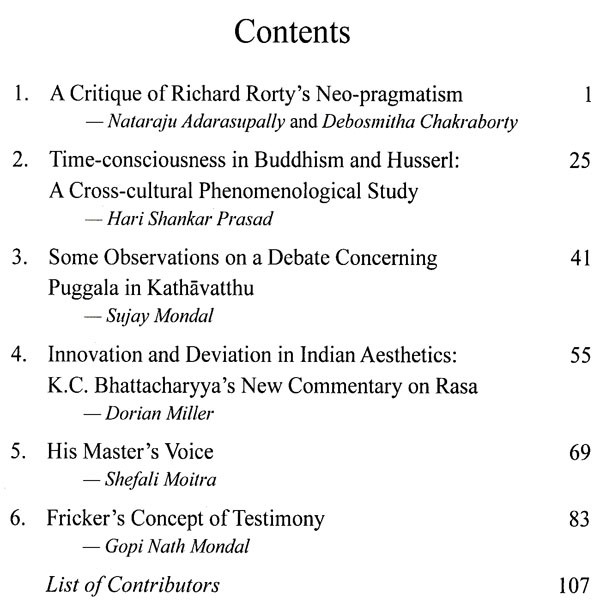 Contents

1. A Critique of Richard Rorty's Neo-pragmatism 1
— Nataraju Adarasupally and Debosmitha Chakraborty

2. Time-consciousness in Buddhism and Husserl: A Cross-cultural Phenomenological Study 25
— Hari Shankar Prasad

3. Some Observations on a Debate Concerning Puggala in Kathāvatthu 41
— Sujay Mondal

4. Innovation and Deviation in Indian Aesthetics: K.C. Bhattacharyya's New Commentary on Rasa 55
— Dorian Miller

5. His Master's Voice 69
— Shefali Moitra

6. Fricker's Concept of Testimony 83
— Gopi Nath Mondal

List of Contributors 107